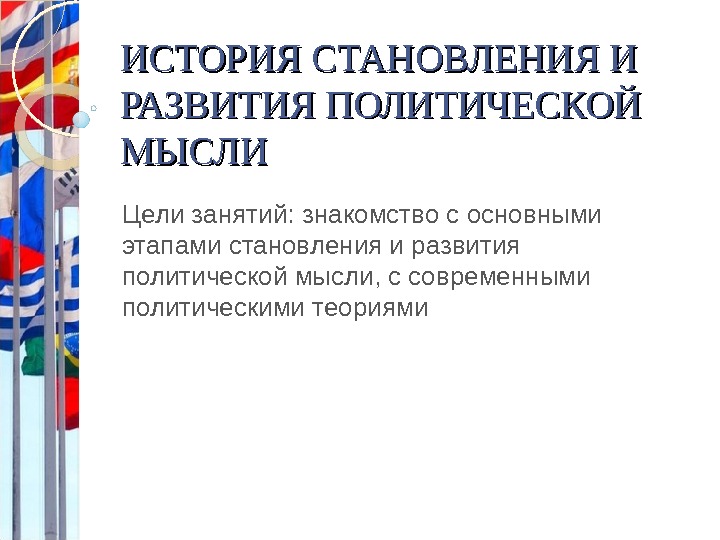 ИСТОРИЯ СТАНОВЛЕНИЯ И РАЗВИТИЯ ПОЛИТИЧЕСКОЙ МЫСЛИ

Цели занятий: знакомство с основными этапами становления и развития политической мысли, с современными политическими теориями